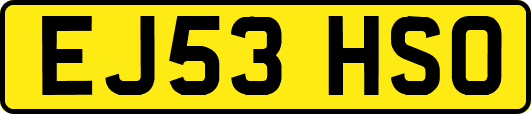 EJ53 HSO